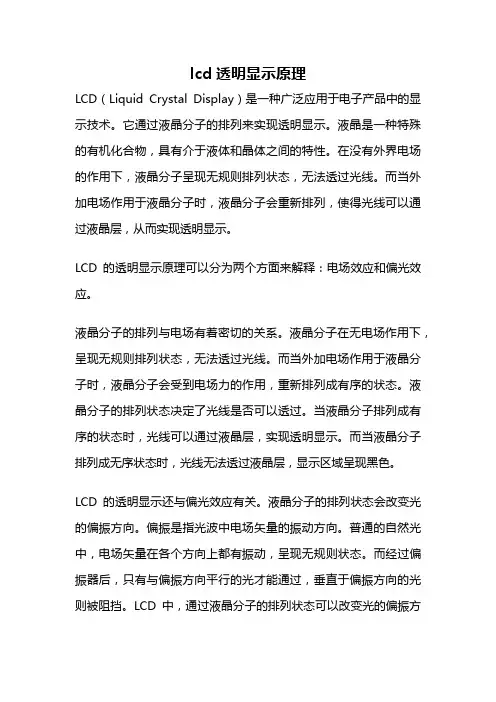 lcd 透明显示原理

LCD（Liquid Crystal Display）是一种广泛应用于电子产品中的显示技术。它通过液晶分子的排列来实现透明显示。液晶是一种特殊的有机化合物，具有介于液体和晶体之间的特性。在没有外界电场的作用下，液晶分子呈现无规则排列状态，无法透过光线。而当外加电场作用于液晶分子时，液晶分子会重新排列，使得光线可以通过液晶层，从而实现透明显示。

LCD 的透明显示原理可以分为两个方面来解释：电场效应和偏光效应。

液晶分子的排列与电场有着密切的关系。液晶分子在无电场作用下，呈现无规则排列状态，无法透过光线。而当外加电场作用于液晶分子时，液晶分子会受到电场力的作用，重新排列成有序的状态。液晶分子的排列状态决定了光线是否可以透过。当液晶分子排列成有序的状态时，光线可以通过液晶层，实现透明显示。而当液晶分子排列成无序状态时，光线无法透过液晶层，显示区域呈现黑色。

LCD 的透明显示还与偏光效应有关。液晶分子的排列状态会改变光的偏振方向。偏振是指光波中电场矢量的振动方向。普通的自然光中，电场矢量在各个方向上都有振动，呈现无规则状态。而经过偏振器后，只有与偏振方向平行的光才能通过，垂直于偏振方向的光则被阻挡。LCD 中，通过液晶分子的排列状态可以改变光的偏振方